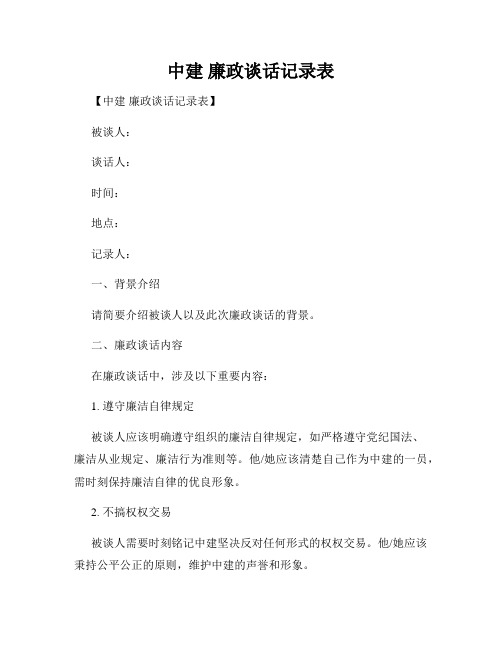 中建 廉政谈话记录表

【中建 廉政谈话记录表】

被谈人：

谈话人：

时间：

地点：

记录人：

一、背景介绍

请简要介绍被谈人以及此次廉政谈话的背景。

二、廉政谈话内容

在廉政谈话中，涉及以下重要内容：

1. 遵守廉洁自律规定

被谈人应该明确遵守组织的廉洁自律规定，如严格遵守党纪国法、廉洁从业规定、廉洁行为准则等。他/她应该清楚自己作为中建的一员，需时刻保持廉洁自律的优良形象。

2. 不搞权权交易

被谈人需要时刻铭记中建坚决反对任何形式的权权交易。他/她应该秉持公平公正的原则，维护中建的声誉和形象。